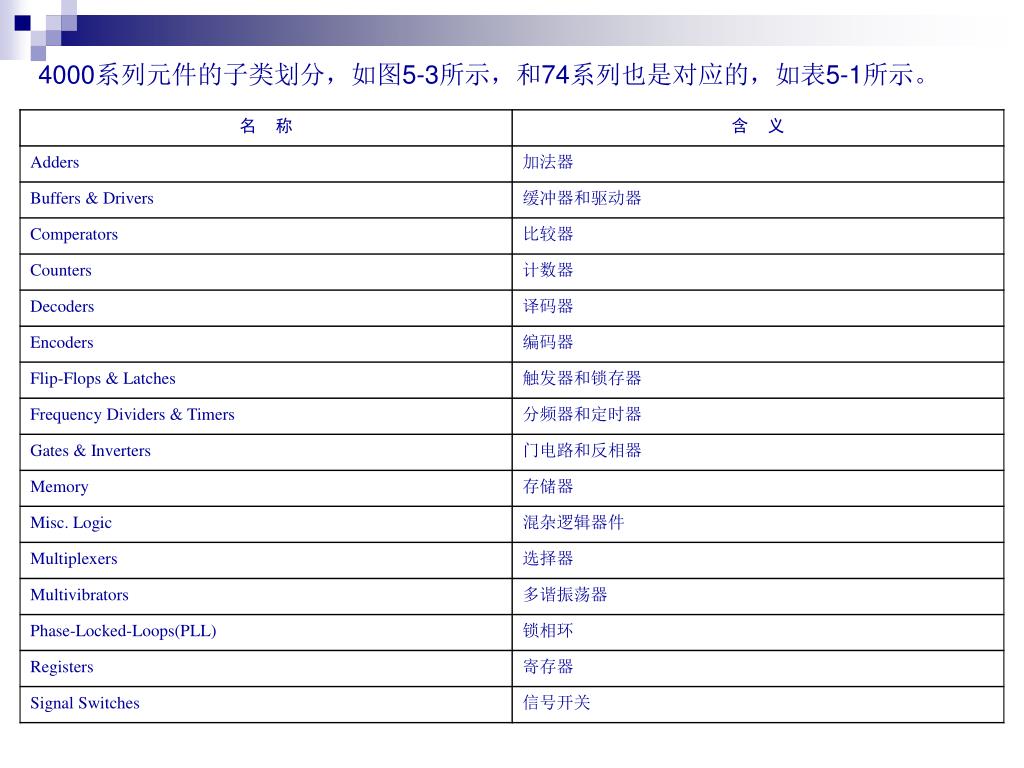 4000系列元件的子类划分，如图5-3所示，和74系列也是对应的，如表5-1所示。

| 名　称 | 含　义 |
|---|---|
| Adders | 加法器 |
| Buffers & Drivers | 缓冲器和驱动器 |
| Comperators | 比较器 |
| Counters | 计数器 |
| Decoders | 译码器 |
| Encoders | 编码器 |
| Flip-Flops & Latches | 触发器和锁存器 |
| Frequency Dividers & Timers | 分频器和定时器 |
| Gates & Inverters | 门电路和反相器 |
| Memory | 存储器 |
| Misc. Logic | 混杂逻辑器件 |
| Multiplexers | 选择器 |
| Multivibrators | 多谐振荡器 |
| Phase-Locked-Loops(PLL) | 锁相环 |
| Registers | 寄存器 |
| Signal Switches | 信号开关 |